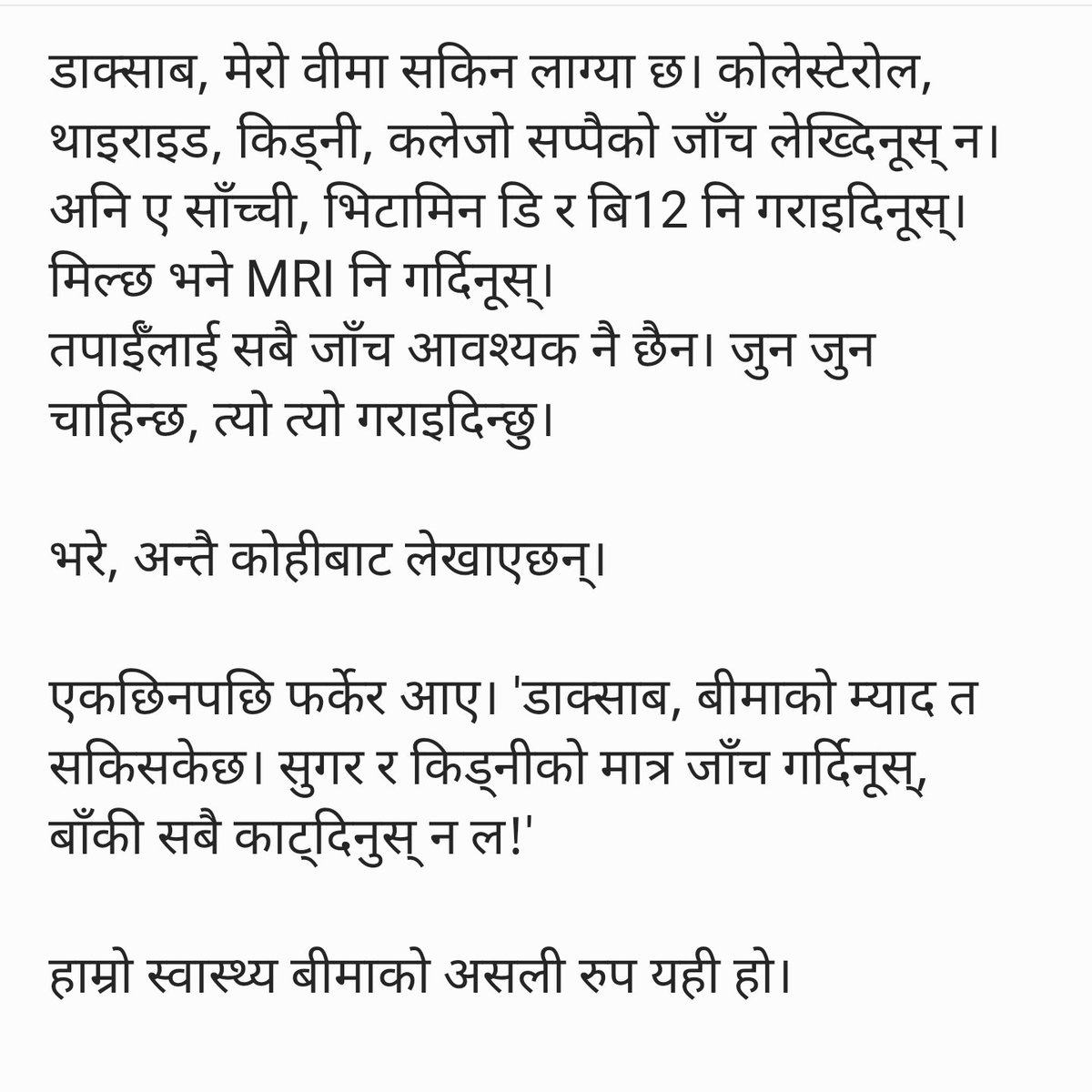 डाक्साब, मेरो वीमा सकिन लाग्या छ। कोलेस्टेरोल, थाइराइड, किड्नी, कलेजो सप्पैको जाँच लेख्दिनूस् न। अनि ए साँच्ची, भिटामिन डि र बि12 नि गराइदिनूस्। मिल्छ भने MRI नि गर्दिनूस्।
तपाईँलाई सबै जाँच आवश्यक नै छैन। जुन जुन चाहिन्छ, त्यो त्यो गराइदिन्छु।

भरे, अन्तै कोहीबाट लेखाएछन्।

एकछिनपछि फर्केर आए। 'डाक्साब, बीमाको म्याद त सकिसकेछ। सुगर र किड्नीको मात्र जाँच गर्दिनूस्, बाँकी सबै काट्दिनुस् न ल!'

हाम्रो स्वास्थ्य बीमाको असली रुप यही हो।